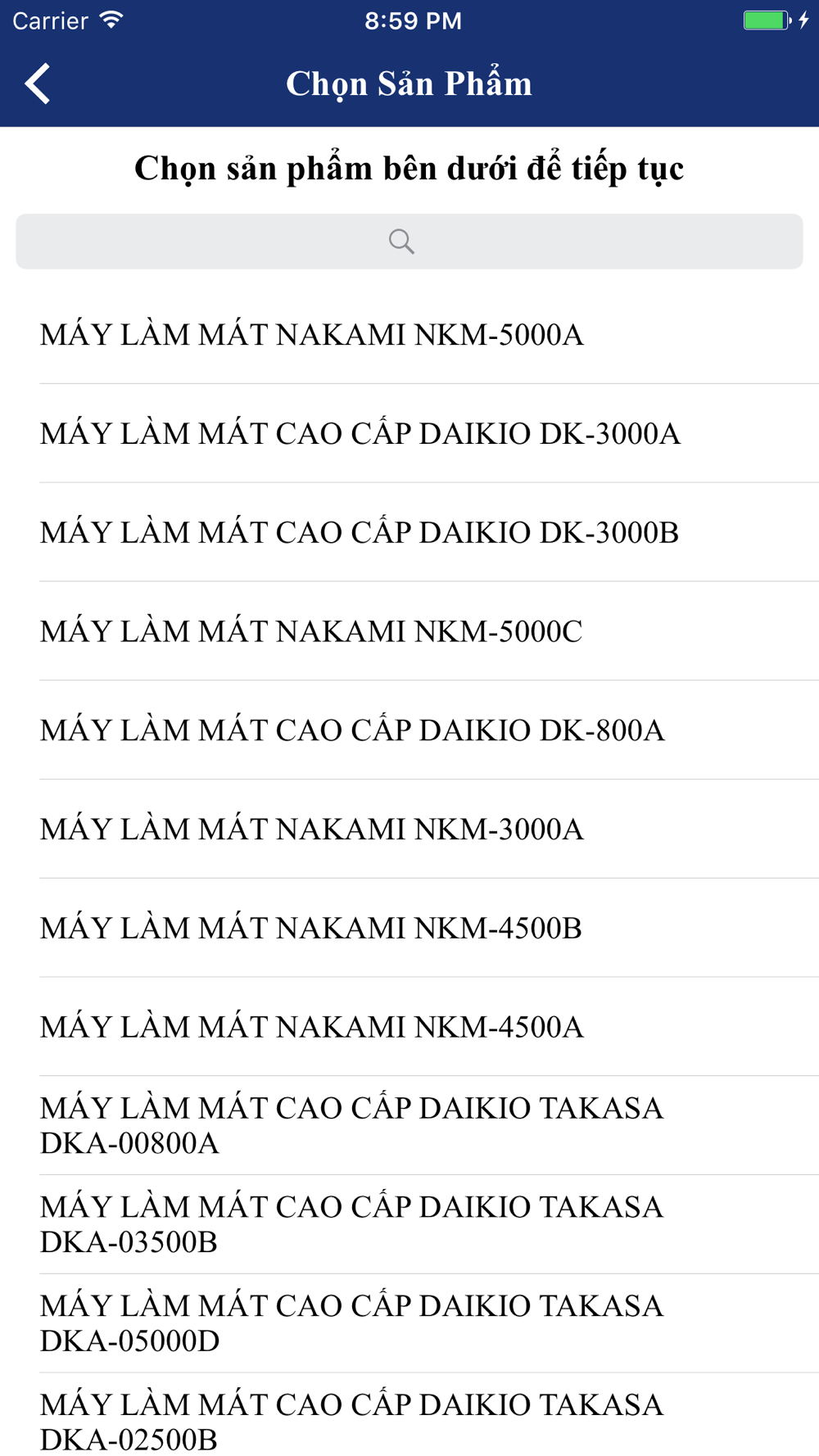 Carrier 8:59 PM

Chọn Sản Phẩm

Chọn sản phẩm bên dưới để tiếp tục

MÁY LÀM MÁT NAKAMI NKM-5000A

MÁY LÀM MÁT CAO CẤP DAIKIO DK-3000A

MÁY LÀM MÁT CAO CẤP DAIKIO DK-3000B

MÁY LÀM MÁT NAKAMI NKM-5000C

MÁY LÀM MÁT CAO CẤP DAIKIO DK-800A

MÁY LÀM MÁT NAKAMI NKM-3000A

MÁY LÀM MÁT NAKAMI NKM-4500B

MÁY LÀM MÁT NAKAMI NKM-4500A

MÁY LÀM MÁT CAO CẤP DAIKIO TAKASA DKA-00800A

MÁY LÀM MÁT CAO CẤP DAIKIO TAKASA DKA-03500B

MÁY LÀM MÁT CAO CẤP DAIKIO TAKASA DKA-05000D

MÁY LÀM MÁT CAO CẤP DAIKIO TAKASA DKA-02500B